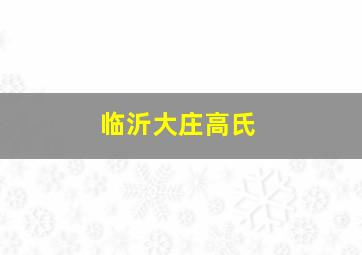 临沂大庄高氏